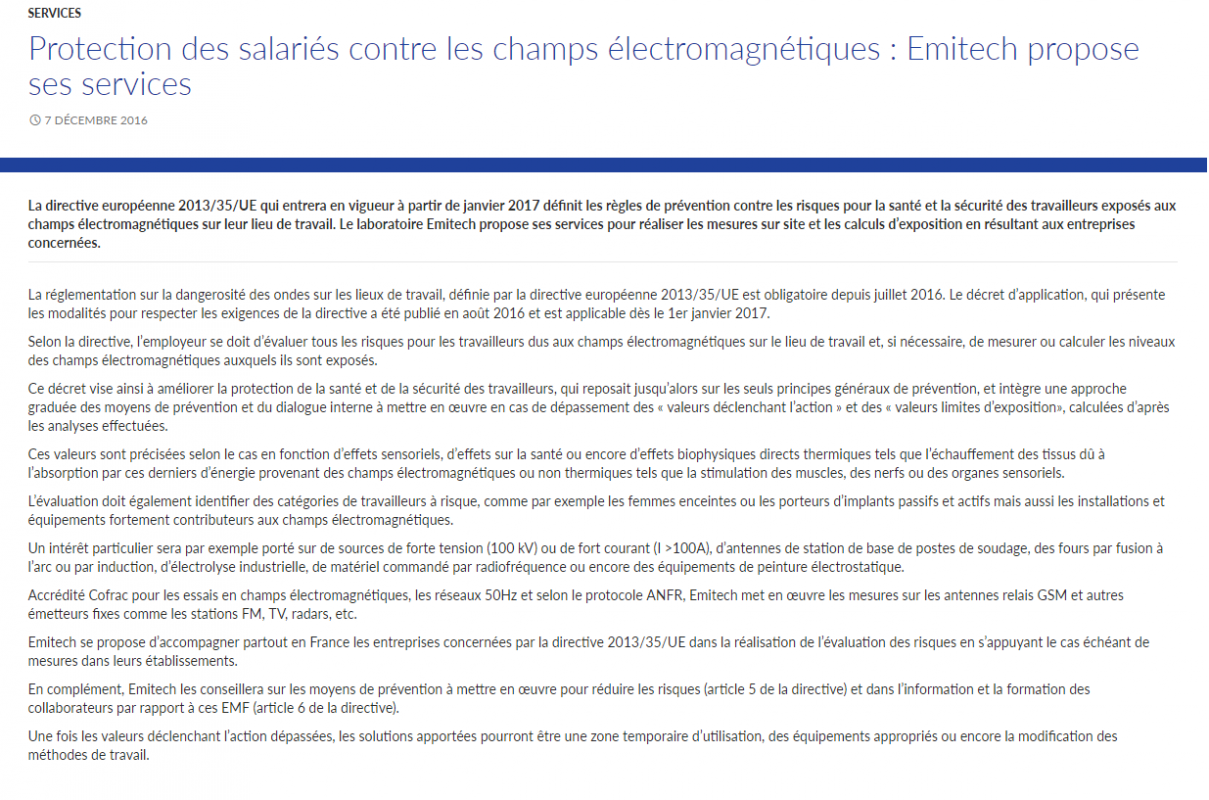 SERVICES

Protection des salariés contre les champs électromagnétiques : Emitech propose ses services

7 DÉCEMBRE 2016

La directive européenne 2013/35/UE qui entrera en vigueur à partir de janvier 2017 définit les règles de prévention contre les risques pour la santé et la sécurité des travailleurs exposés aux champs électromagnétiques sur leur lieu de travail. Le laboratoire Emitech propose ses services pour réaliser les mesures sur site et les calculs d'exposition en résultant aux entreprises concernées.

La réglementation sur la dangerosité des ondes sur les lieux de travail, définie par la directive européenne 2013/35/UE est obligatoire depuis juillet 2016. Le décret d'application, qui présente les modalités pour respecter les exigences de la directive a été publié en août 2016 et est applicable dès le 1er janvier 2017.

Selon la directive, l'employeur se doit d'évaluer tous les risques pour les travailleurs dus aux champs électromagnétiques sur le lieu de travail et, si nécessaire, de mesurer ou calculer les niveaux des champs électromagnétiques auxquels ils sont exposés.

Ce décret vise ainsi à améliorer la protection de la santé et de la sécurité des travailleurs, qui reposait jusqu'alors sur les seuls principes généraux de prévention, et intègre une approche graduée des moyens de prévention et du dialogue interne à mettre en œuvre en cas de dépassement des « valeurs déclenchant l'action » et des « valeurs limites d'exposition», calculées d'après les analyses effectuées.

Ces valeurs sont précisées selon le cas en fonction d'effets sensoriels, d'effets sur la santé ou encore d'effets biophysiques directs thermiques tels que l'échauffement des tissus dû à l'absorption par ces derniers d'énergie provenant des champs électromagnétiques ou non thermiques tels que la stimulation des muscles, des nerfs ou des organes sensoriels.

L'évaluation doit également identifier des catégories de travailleurs à risque, comme par exemple les femmes enceintes ou les porteurs d'implants passifs et actifs mais aussi les installations et équipements fortement contributeurs aux champs électromagnétiques.

Un intérêt particulier sera par exemple porté sur de sources de forte tension (100 kV) ou de fort courant (I >100A), d'antennes de station de base de postes de soudage, des fours par fusion à l'arc ou par induction, d'électrolyse industrielle, de matériel commandé par radiofréquence ou encore des équipements de peinture électrostatique.

Accrédité Cofrac pour les essais en champs électromagnétiques, les réseaux 50Hz et selon le protocole ANFR, Emitech met en œuvre les mesures sur les antennes relais GSM et autres émetteurs fixes comme les stations FM, TV, radars, etc.

Emitech se propose d'accompagner partout en France les entreprises concernées par la directive 2013/35/UE dans la réalisation de l'évaluation des risques en s'appuyant le cas échéant de mesures dans leurs établissements.

En complément, Emitech les conseillera sur les moyens de prévention à mettre en œuvre pour réduire les risques (article 5 de la directive) et dans l'information et la formation des collaborateurs par rapport à ces EMF (article 6 de la directive).

Une fois les valeurs déclenchant l'action dépassées, les solutions apportées pourront être une zone temporaire d'utilisation, des équipements appropriés ou encore la modification des méthodes de travail.